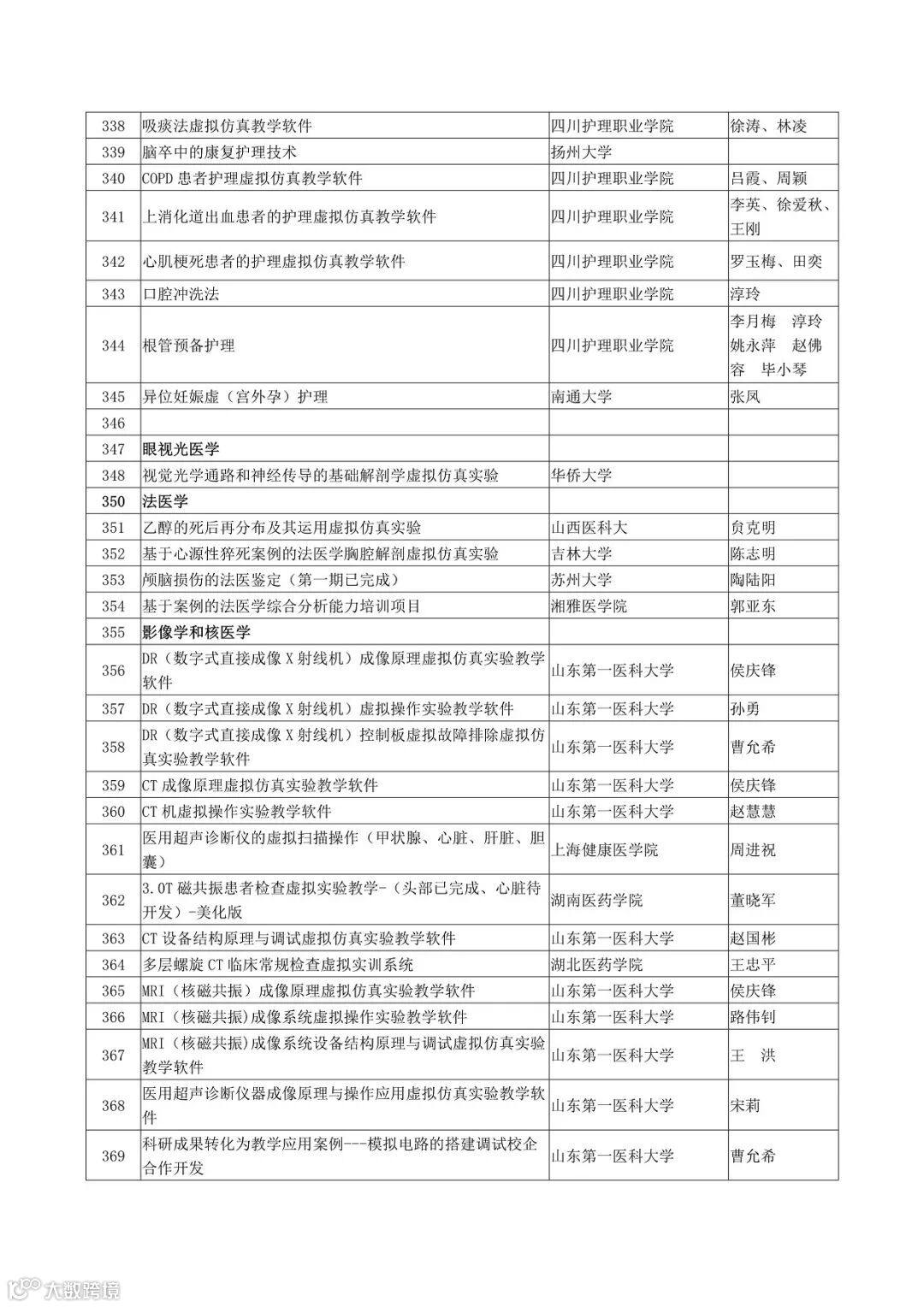 | 338 | 吸痰法虚拟仿真教学软件 | 四川护理职业学院 | 徐涛、林凌 |
|---|---|---|---|
| 339 | 脑卒中的康复护理技术 | 扬州大学 | |
| 340 | COPD 患者护理虚拟仿真教学软件 | 四川护理职业学院 | 吕霞、周颖 |
| 341 | 上消化道出血患者的护理虚拟仿真教学软件 | 四川护理职业学院 | 李英、徐爱秋、王刚 |
| 342 | 心肌梗死患者的护理虚拟仿真教学软件 | 四川护理职业学院 | 罗玉梅、田奕 |
| 343 | 口腔冲洗法 | 四川护理职业学院 | 淳玲 |
| 344 | 根管预备护理 | 四川护理职业学院 | 李月梅 淳玲 姚永萍 赵佛容 毕小琴 |
| 345 | 异位妊娠虚（宫外孕）护理 | 南通大学 | 张凤 |
| 346 | | | |
| 347 | 眼视光医学 | | |
| 348 | 视觉光学通路和神经传导的基础解剖学虚拟仿真实验 | 华侨大学 | |
| 350 | 法医学 | | |
| 351 | 乙醇的死后再分布及其运用虚拟仿真实验 | 山西医科大 | 贠克明 |
| 352 | 基于心源性猝死案例的法医学胸腔解剖虚拟仿真实验 | 吉林大学 | 陈志明 |
| 353 | 颅脑损伤的法医鉴定（第一期已完成） | 苏州大学 | 陶陆阳 |
| 354 | 基于案例的法医学综合分析能力培训项目 | 湘雅医学院 | 郭亚东 |
| 355 | 影像学和核医学 | | |
| 356 | DR（数字式直接成像 X 射线机）成像原理虚拟仿真实验教学软件 | 山东第一医科大学 | 侯庆锋 |
| 357 | DR（数字式直接成像 X 射线机）虚拟操作实验教学软件 | 山东第一医科大学 | 孙勇 |
| 358 | DR（数字式直接成像 X 射线机）控制板虚拟故障排除虚拟仿真实验教学软件 | 山东第一医科大学 | 曹允希 |
| 359 | CT 成像原理虚拟仿真实验教学软件 | 山东第一医科大学 | 侯庆锋 |
| 360 | CT 机虚拟操作实验教学软件 | 山东第一医科大学 | 赵慧慧 |
| 361 | 医用超声诊断仪的虚拟扫描操作（甲状腺、心脏、肝脏、胆囊） | 上海健康医学院 | 周进祝 |
| 362 | 3.0T 磁共振患者检查虚拟实验教学-（头部已完成、心脏待开发）-美化版 | 湖南医药学院 | 董晓军 |
| 363 | CT 设备结构原理与调试虚拟仿真实验教学软件 | 山东第一医科大学 | 赵国彬 |
| 364 | 多层螺旋 CT 临床常规检查虚拟实训系统 | 湖北医药学院 | 王忠平 |
| 365 | MRI（核磁共振）成像原理虚拟仿真实验教学软件 | 山东第一医科大学 | 侯庆锋 |
| 366 | MRI（核磁共振)成像系统虚拟操作实验教学软件 | 山东第一医科大学 | 路伟钊 |
| 367 | MRI（核磁共振)成像系统设备结构原理与调试虚拟仿真实验教学软件 | 山东第一医科大学 | 王 洪 |
| 368 | 医用超声诊断仪器成像原理与操作应用虚拟仿真实验教学软件 | 山东第一医科大学 | 宋莉 |
| 369 | 科研成果转化为教学应用案例---模拟电路的搭建调试校企合作开发 | 山东第一医科大学 | 曹允希 |

大数跨境